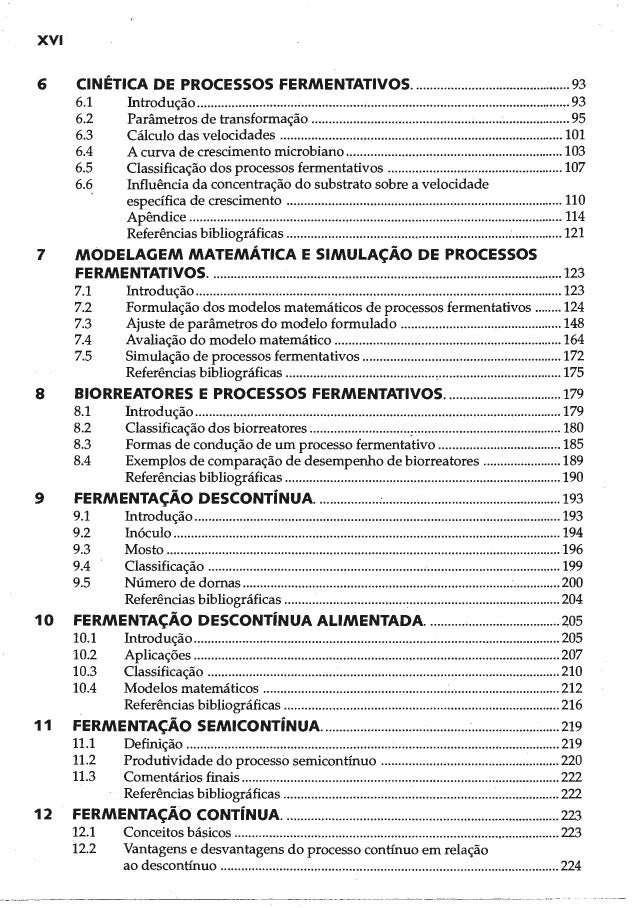 XVI

6 CINÉTICA DE PROCESSOS FERMENTATIVOS. 93
6.1 Introdução 93
6.2 Parâmetros de transformação 95
6.3 Cálculo das velocidades 101
6.4 A curva de crescimento microbiano 103
6.5 Classificação dos processos fermentativos 107
6.6 Influência da concentração do substrato sobre a velocidade específica de crescimento 110
Apêndice 114
Referências bibliográficas 121

7 MODELAGEM MATEMÁTICA E SIMULAÇÃO DE PROCESSOS FERMENTATIVOS. 123
7.1 Introdução 123
7.2 Formulação dos modelos matemáticos de processos fermentativos 124
7.3 Ajuste de parâmetros do modelo formulado 148
7.4 Avaliação do modelo matemático 164
7.5 Simulação de processos fermentativos 172
Referências bibliográficas 175

8 BIORREATORES E PROCESSOS FERMENTATIVOS. 179
8.1 Introdução 179
8.2 Classificação dos biorreatores 180
8.3 Formas de condução de um processo fermentativo 185
8.4 Exemplos de comparação de desempenho de biorreatores 189
Referências bibliográficas 190

9 FERMENTAÇÃO DESCONTÍNUA. 193
9.1 Introdução 193
9.2 Inóculo 194
9.3 Mosto 196
9.4 Classificação 199
9.5 Número de dornas 200
Referências bibliográficas 204

10 FERMENTAÇÃO DESCONTÍNUA ALIMENTADA. 205
10.1 Introdução 205
10.2 Aplicações 207
10.3 Classificação 210
10.4 Modelos matemáticos 212
Referências bibliográficas 216

11 FERMENTAÇÃO SEMICONTÍNUA. 219
11.1 Definição 219
11.2 Produtividade do processo semicontínuo 220
11.3 Comentários finais 222
Referências bibliográficas 222

12 FERMENTAÇÃO CONTÍNUA. 223
12.1 Conceitos básicos 223
12.2 Vantagens e desvantagens do processo contínuo em relação ao descontínuo 224